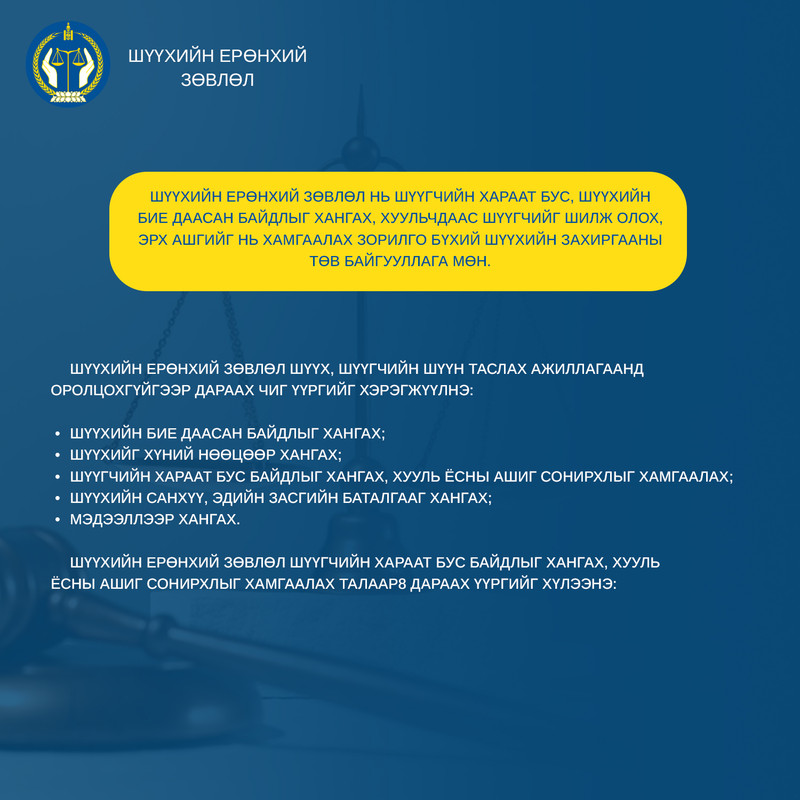 ШҮҮХИЙН ЕРӨНХИЙ ЗӨВЛӨЛ

ШҮҮХИЙН ЕРӨНХИЙ ЗӨВЛӨЛ НЬ ШҮҮГЧИЙН ХАРААТ БУС, ШҮҮХИЙН БИЕ ДААСАН БАЙДЛЫГ ХАНГАХ, ХУУЛЬЧДААС ШҮҮГЧИЙГ ШИЛЖ ОЛОХ, ЭРХ АШГИЙГ НЬ ХАМГААЛАХ ЗОРИЛГО БҮХИЙ ШҮҮХИЙН ЗАХИРГААНЫ ТӨВ БАЙГУУЛЛАГА МӨН.

ШҮҮХИЙН ЕРӨНХИЙ ЗӨВЛӨЛ ШҮҮХ, ШҮҮГЧИЙН ШҮҮН ТАСЛАХ АЖИЛЛАГААНД ОРОЛЦОХГҮЙГЭЭР ДАРААХ ЧИГ ҮҮРГИЙГ ХЭРЭГЖҮҮЛНЭ:

• ШҮҮХИЙН БИЕ ДААСАН БАЙДЛЫГ ХАНГАХ;
• ШҮҮХИЙГ ХҮНИЙ НӨӨЦӨӨР ХАНГАХ;
• ШҮҮГЧИЙН ХАРААТ БУС БАЙДЛЫГ ХАНГАХ, ХУУЛЬ ЁСНЫ АШИГ СОНИРХЛЫГ ХАМГААЛАХ;
• ШҮҮХИЙН САНХҮҮ, ЭДИЙН ЗАСГИЙН БАТАЛГААГ ХАНГАХ;
• МЭДЭЭЛЛЭЭР ХАНГАХ.

ШҮҮХИЙН ЕРӨНХИЙ ЗӨВЛӨЛ ШҮҮГЧИЙН ХАРААТ БУС БАЙДЛЫГ ХАНГАХ, ХУУЛЬ ЁСНЫ АШИГ СОНИРХЛЫГ ХАМГААЛАХ ТАЛААР8 ДАРААХ ҮҮРГИЙГ ХҮЛЭЭНЭ: